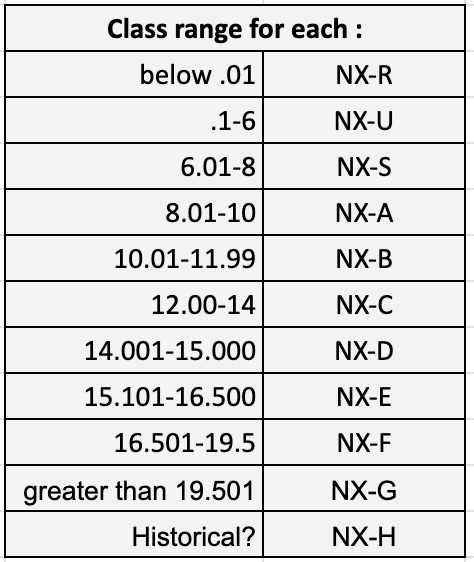 | Class range for each : | |
|---|---|
| below .01 | NX-R |
| .1-6 | NX-U |
| 6.01-8 | NX-S |
| 8.01-10 | NX-A |
| 10.01-11.99 | NX-B |
| 12.00-14 | NX-C |
| 14.001-15.000 | NX-D |
| 15.101-16.500 | NX-E |
| 16.501-19.5 | NX-F |
| greater than 19.501 | NX-G |
| Historical? | NX-H |